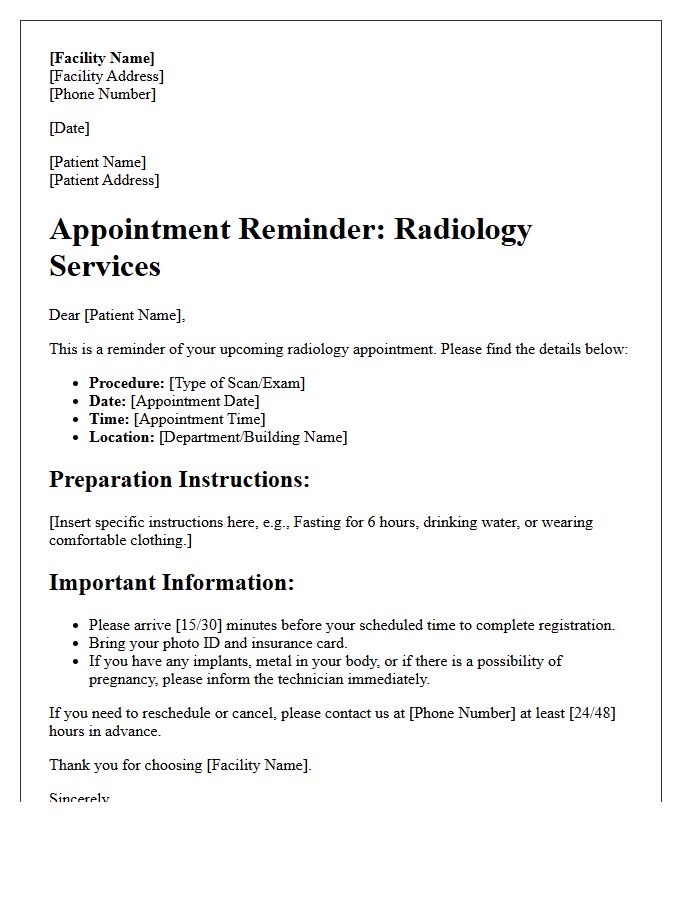 [Facility Name]
[Facility Address]
[Phone Number]

[Date]

[Patient Name]
[Patient Address]

Appointment Reminder: Radiology Services

Dear [Patient Name],

This is a reminder of your upcoming radiology appointment. Please find the details below:

• Procedure: [Type of Scan/Exam]
• Date: [Appointment Date]
• Time: [Appointment Time]
• Location: [Department/Building Name]

Preparation Instructions:

[Insert specific instructions here, e.g., Fasting for 6 hours, drinking water, or wearing comfortable clothing.]

Important Information:

• Please arrive [15/30] minutes before your scheduled time to complete registration.
• Bring your photo ID and insurance card.
• If you have any implants, metal in your body, or if there is a possibility of pregnancy, please inform the technician immediately.

If you need to reschedule or cancel, please contact us at [Phone Number] at least [24/48] hours in advance.

Thank you for choosing [Facility Name].

Sincerely